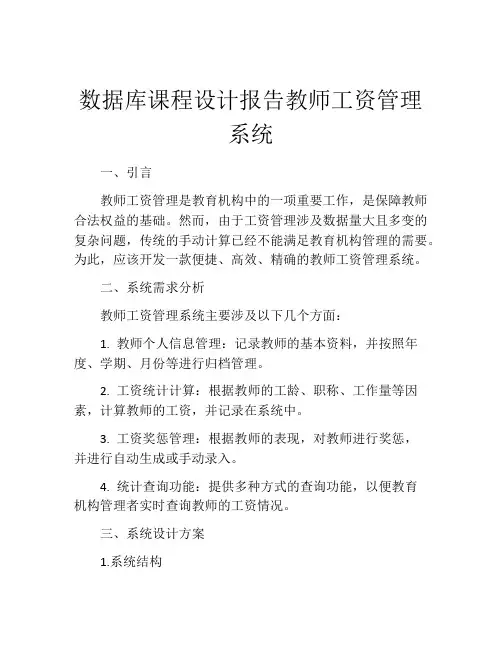 数据库课程设计报告教师工资管理系统

一、引言

教师工资管理是教育机构中的一项重要工作，是保障教师合法权益的基础。然而，由于工资管理涉及数据量大且多变的复杂问题，传统的手动计算已经不能满足教育机构管理的需要。为此，应该开发一款便捷、高效、精确的教师工资管理系统。

二、系统需求分析

教师工资管理系统主要涉及以下几个方面：

1. 教师个人信息管理：记录教师的基本资料，并按照年度、学期、月份等进行归档管理。

2. 工资统计计算：根据教师的工龄、职称、工作量等因素，计算教师的工资，并记录在系统中。

3. 工资奖惩管理：根据教师的表现，对教师进行奖惩，并进行自动生成或手动录入。

4. 统计查询功能：提供多种方式的查询功能，以便教育机构管理者实时查询教师的工资情况。

三、系统设计方案

1.系统结构